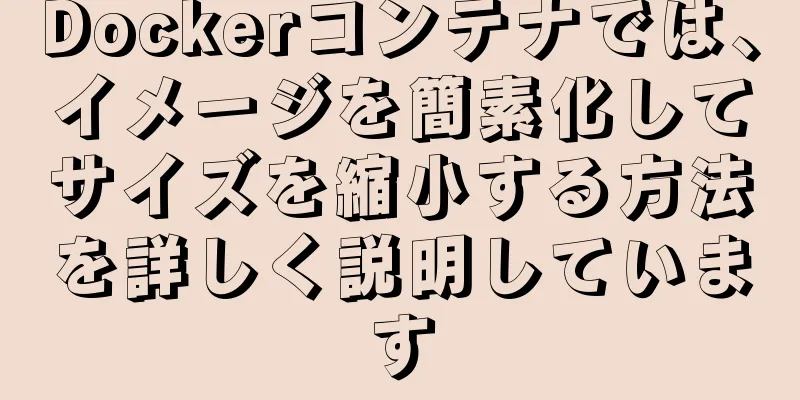 Dockerコンテナでは、イメージを簡素化してサイズを縮小する方法を詳しく説明しています